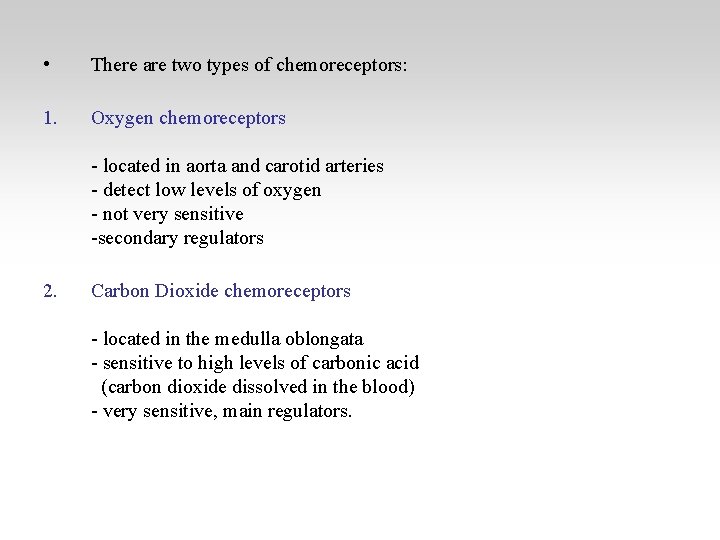 • There are two types of chemoreceptors:

1. Oxygen chemoreceptors

- located in aorta and carotid arteries
- detect low levels of oxygen
- not very sensitive
-secondary regulators

2. Carbon Dioxide chemoreceptors

- located in the medulla oblongata
- sensitive to high levels of carbonic acid
(carbon dioxide dissolved in the blood)
- very sensitive, main regulators.